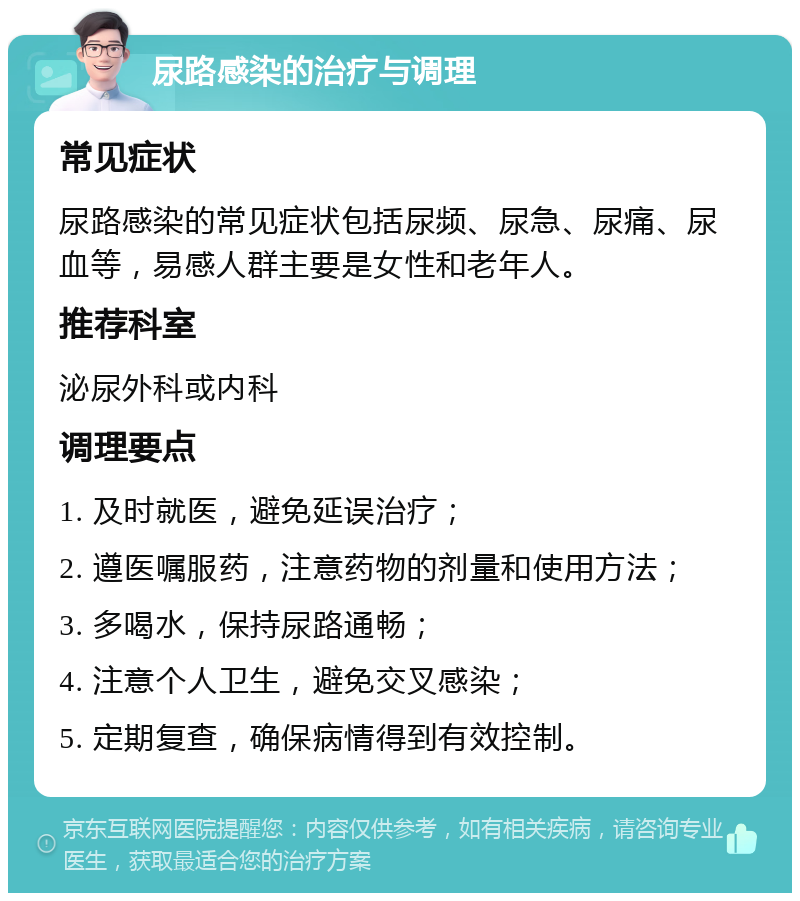 尿路感染的治疗与调理

常见症状

尿路感染的常见症状包括尿频、尿急、尿痛、尿血等，易感人群主要是女性和老年人。

推荐科室

泌尿外科或内科

调理要点

1. 及时就医，避免延误治疗；

2. 遵医嘱服药，注意药物的剂量和使用方法；

3. 多喝水，保持尿路通畅；

4. 注意个人卫生，避免交叉感染；

5. 定期复查，确保病情得到有效控制。

京东互联网医院提醒您：内容仅供参考，如有相关疾病，请咨询专业医生，获取最适合您的治疗方案